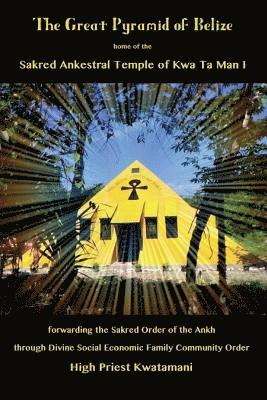 The Great Pyramid of Belize

home of the

Sakred Ankestral Temple of Kwa Ta Man I

forwarding the Sakred Order of the Ankh

through Divine Social Economic Family Community Order

High Priest Kwatamani